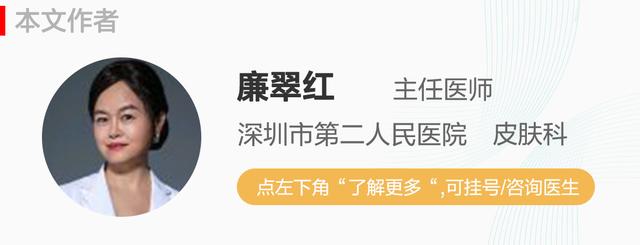 本文作者

廉翠红　主任医师

深圳市第二人民医院　皮肤科

点左下角“了解更多“,可挂号/咨询医生